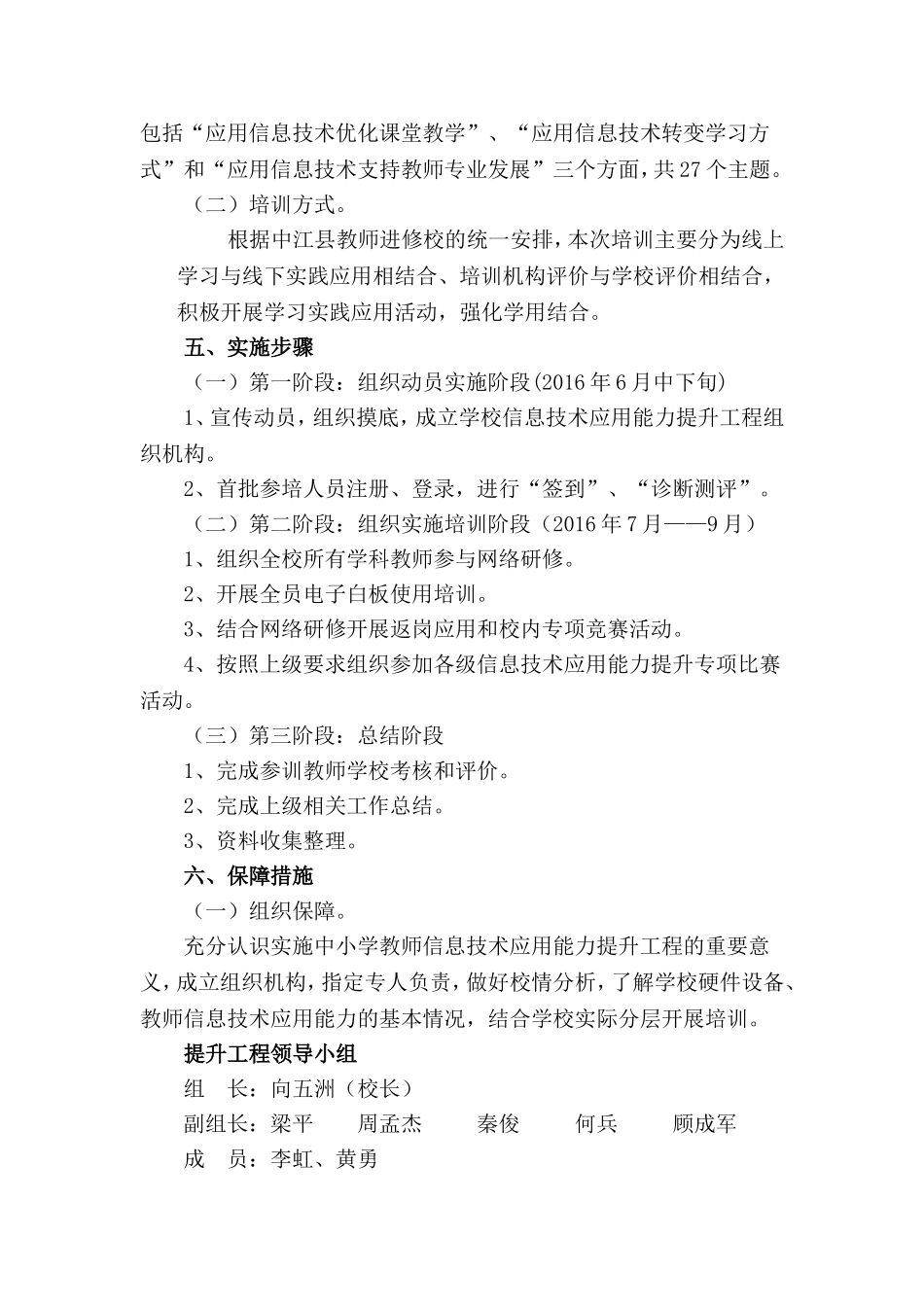 包括“应用信息技术优化课堂教学”、“应用信息技术转变学习方式”和“应用信息技术支持教师专业发展”三个方面，共27个主题。

（二）培训方式。

根据中江县教师进修校的统一安排，本次培训主要分为线上学习与线下实践应用相结合、培训机构评价与学校评价相结合，积极开展学习实践应用活动，强化学用结合。

五、实施步骤

（一）第一阶段：组织动员实施阶段(2016年6月中下旬)

1、宣传动员，组织摸底，成立学校信息技术应用能力提升工程组织机构。

2、首批参培人员注册、登录，进行“签到”、“诊断测评”。

（二）第二阶段：组织实施培训阶段（2016年7月——9月）

1、组织全校所有学科教师参与网络研修。

2、开展全员电子白板使用培训。

3、结合网络研修开展返岗应用和校内专项竞赛活动。

4、按照上级要求组织参加各级信息技术应用能力提升专项比赛活动。

（三）第三阶段：总结阶段

1、完成参训教师学校考核和评价。

2、完成上级相关工作总结。

3、资料收集整理。

六、保障措施

（一）组织保障。

充分认识实施中小学教师信息技术应用能力提升工程的重要意义，成立组织机构，指定专人负责，做好校情分析，了解学校硬件设备、教师信息技术应用能力的基本情况，结合学校实际分层开展培训。

提升工程领导小组

组　长：向五洲（校长）

副组长：梁平　周孟杰　秦俊　何兵　顾成军

成　员：李虹、黄勇